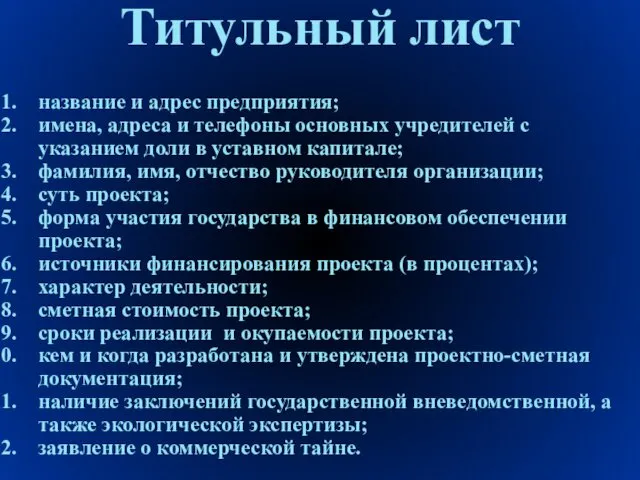 Титульный лист

1. название и адрес предприятия;
2. имена, адреса и телефоны основных учредителей с указанием доли в уставном капитале;
3. фамилия, имя, отчество руководителя организации;
4. суть проекта;
5. форма участия государства в финансовом обеспечении проекта;
6. источники финансирования проекта (в процентах);
7. характер деятельности;
8. сметная стоимость проекта;
9. сроки реализации и окупаемости проекта;
0. кем и когда разработана и утверждена проектно-сметная документация;
1. наличие заключений государственной вневедомственной, а также экологической экспертизы;
2. заявление о коммерческой тайне.